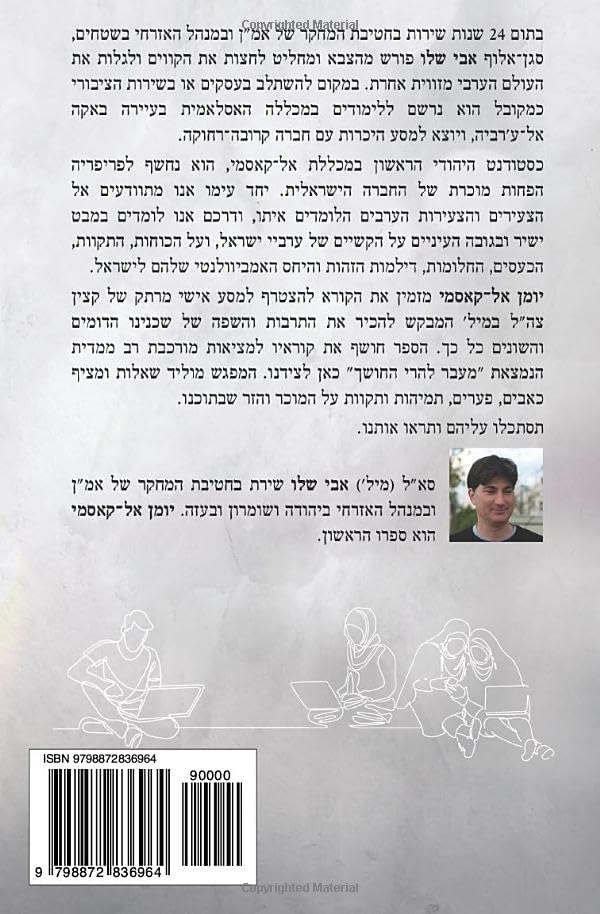 Copyrighted Material

בתום 24 שנות שירות בחטיבת המחקר של אמ"ן ובמנהל האזרחי בשטחים, סגן־אלוף אבי שלו פורש מהצבא ומחליט לחצות את הקווים ולגלות את העולם הערבי מזווית אחרת. במקום להשתלב בעסקים או בשירות הציבורי כמקובל הוא נרשם ללימודים במכללה האסלאמית בעיירה באקה אל־ע'רביה, ויוצא למסע היכרות עם חברה קרובה־רחוקה.

כסטודנט היהודי הראשון במכללת אל־קאסמי, הוא נחשף לפריפריה הפחות מוכרת של החברה הישראלית. יחד עימו אנו מתוודעים אל הצעירים והצעירות הערבים הלומדים איתו, ודרכם אנו לומדים במבט ישיר ובגובה העיניים על הקשיים של ערביי ישראל, ועל הכוחות, התקוות, הכעסים, החלומות, דילמות הזהות והיחס האמביוולנטי שלהם לישראל.

יומן אל־קאסמי מזמין את הקורא להצטרף למסע אישי מרתק של קצין צה"ל במיל' המבקש להכיר את התרבות והשפה של שכנינו הדומים והשונים כל כך. הספר חושף את קוראיו למציאות מורכבת רב ממדית הנמצאת "מעבר להרי החושך" כאן לצידנו. המפגש מוליד שאלות ומציף כאבים, פערים, תמיהות ותקוות על המוכר והזר שבתוכנו.

תסתכלו עליהם ותראו אותנו.

סא"ל (מיל') אבי שלו שירת בחטיבת המחקר של אמ"ן ובמנהל האזרחי ביהודה ושומרון ובעזה. יומן אל־קאסמי הוא ספרו הראשון.

ISBN 9798872836964

90000

9 798872 836964

Copyrighted Material